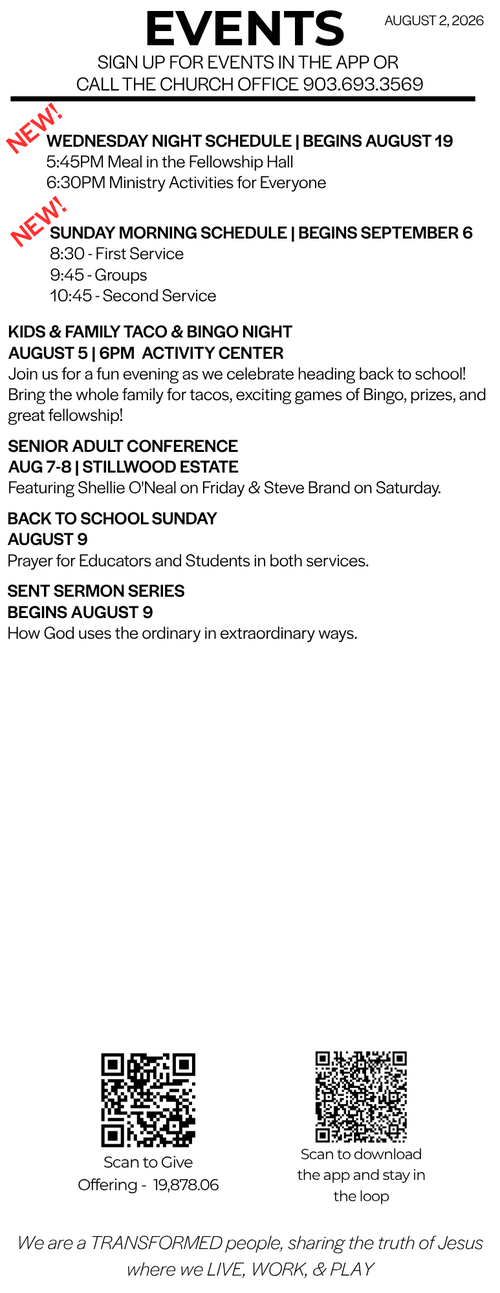 EVENTS

AUGUST 2, 2026

SIGN UP FOR EVENTS IN THE APP OR CALL THE CHURCH OFFICE 903.693.3569

NEW!

WEDNESDAY NIGHT SCHEDULE | BEGINS AUGUST 19
5:45PM Meal in the Fellowship Hall
6:30PM Ministry Activities for Everyone

NEW!

SUNDAY MORNING SCHEDULE | BEGINS SEPTEMBER 6
8:30 - First Service
9:45 - Groups
10:45 - Second Service

KIDS & FAMILY TACO & BINGO NIGHT
AUGUST 5 | 6PM ACTIVITY CENTER
Join us for a fun evening as we celebrate heading back to school! Bring the whole family for tacos, exciting games of Bingo, prizes, and great fellowship!

SENIOR ADULT CONFERENCE
AUG 7-8 | STILLWOOD ESTATE
Featuring Shellie O'Neal on Friday & Steve Brand on Saturday.

BACK TO SCHOOL SUNDAY
AUGUST 9
Prayer for Educators and Students in both services.

SENT SERMON SERIES
BEGINS AUGUST 9
How God uses the ordinary in extraordinary ways.

Scan to Give
Offering - 19,878.06

Scan to download the app and stay in the loop

We are a TRANSFORMED people, sharing the truth of Jesus where we LIVE, WORK, & PLAY